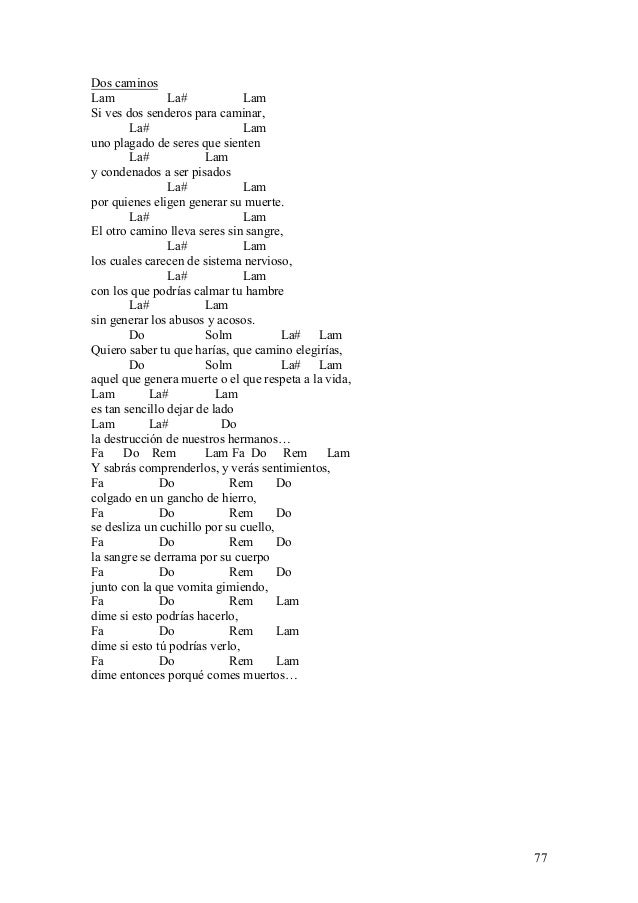 Dos caminos
Lam La# Lam
Si ves dos senderos para caminar,
La# Lam
uno plagado de seres que sienten
La# Lam
y condenados a ser pisados
La# Lam
por quienes eligen generar su muerte.
La# Lam
El otro camino lleva seres sin sangre,
La# Lam
los cuales carecen de sistema nervioso,
La# Lam
con los que podrías calmar tu hambre
La# Lam
sin generar los abusos y acosos.
Do Solm La# Lam
Quiero saber tu que harías, que camino elegirías,
Do Solm La# Lam
aquel que genera muerte o el que respeta a la vida,
Lam La# Lam
es tan sencillo dejar de lado
Lam La# Do
la destrucción de nuestros hermanos…
Fa Do Rem Lam Fa Do Rem Lam
Y sabrás comprenderlos, y verás sentimientos,
Fa Do Rem Do
colgado en un gancho de hierro,
Fa Do Rem Do
se desliza un cuchillo por su cuello,
Fa Do Rem Do
la sangre se derrama por su cuerpo
Fa Do Rem Do
junto con la que vomita gimiendo,
Fa Do Rem Lam
dime si esto podrías hacerlo,
Fa Do Rem Lam
dime si esto tú podrías verlo,
Fa Do Rem Lam
dime entonces porqué comes muertos…

77